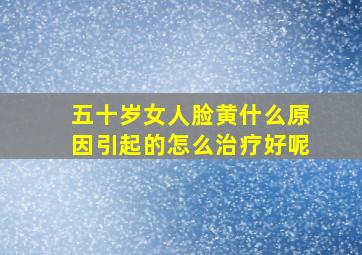 五十岁女人脸黄什么原因引起的怎么治疗好呢